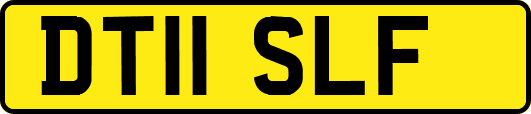 DT11 SLF